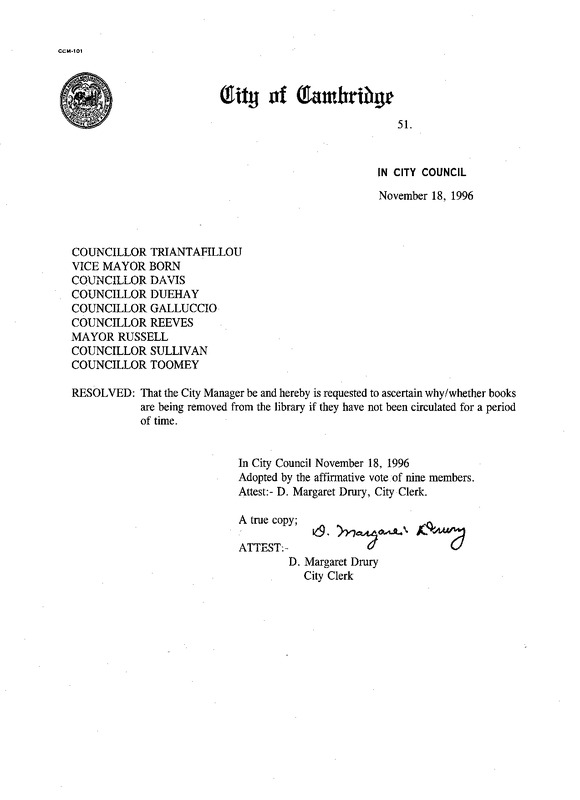 CCM-101

City of Cambridge

51.

IN CITY COUNCIL

November 18, 1996

COUNCILLOR TRIANTAFILLOU
VICE MAYOR BORN
COUNCILLOR DAVIS
COUNCILLOR DUEHAY
COUNCILLOR GALLUCCIO
COUNCILLOR REEVES
MAYOR RUSSELL
COUNCILLOR SULLIVAN
COUNCILLOR TOOMEY

RESOLVED: That the City Manager be and hereby is requested to ascertain why/whether books are being removed from the library if they have not been circulated for a period of time.

In City Council November 18, 1996
Adopted by the affirmative vote of nine members.
Attest:- D. Margaret Drury, City Clerk.

A true copy;
D. Margaret Drury
ATTEST:-
D. Margaret Drury
City Clerk